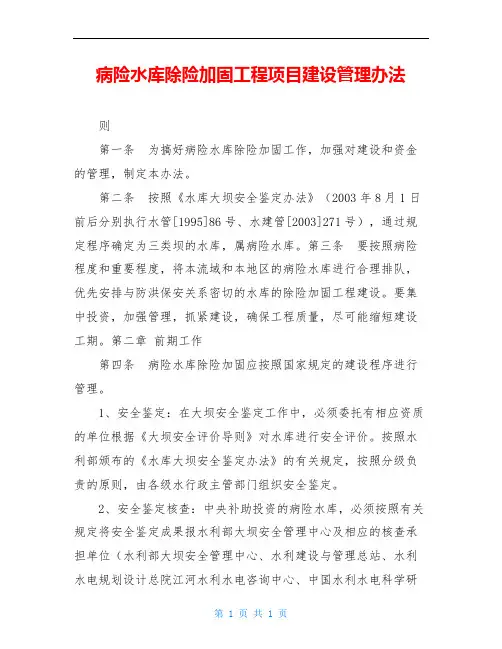 病险水库除险加固工程项目建设管理办法

则

第一条　为搞好病险水库除险加固工作，加强对建设和资金的管理，制定本办法。

第二条　按照《水库大坝安全鉴定办法》（2003 年 8 月 1 日前后分别执行水管[1995]86 号、水建管[2003]271 号），通过规定程序确定为三类坝的水库，属病险水库。第三条　要按照病险程度和重要程度，将本流域和本地区的病险水库进行合理排队，优先安排与防洪保安关系密切的水库的除险加固工程建设。要集中投资，加强管理，抓紧建设，确保工程质量，尽可能缩短建设工期。第二章 前期工作

第四条　病险水库除险加固应按照国家规定的建设程序进行管理。

1、安全鉴定：在大坝安全鉴定工作中，必须委托有相应资质的单位根据《大坝安全评价导则》对水库进行安全评价。按照水利部颁布的《水库大坝安全鉴定办法》的有关规定，按照分级负责的原则，由各级水行政主管部门组织安全鉴定。

2、安全鉴定核查：中央补助投资的病险水库，必须按照有关规定将安全鉴定成果报水利部大坝安全管理中心及相应的核查承担单位（水利部大坝安全管理中心、水利建设与管理总站、水利水电规划设计总院江河水利水电咨询中心、中国水利水电科学研

第 1 页 共 1 页